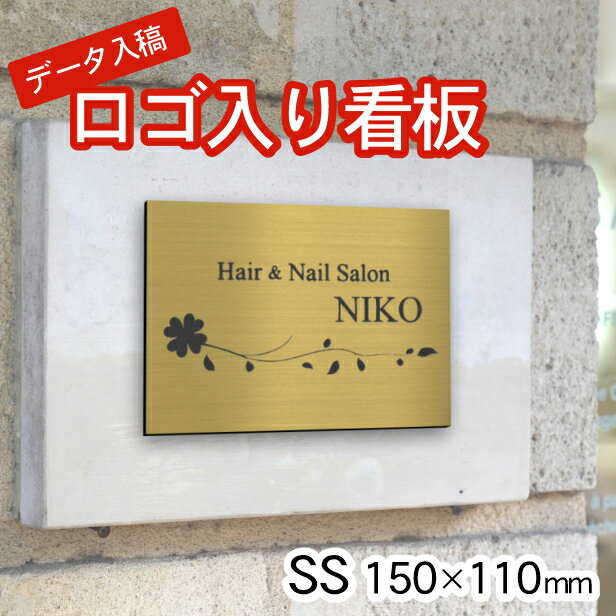 データ入稿
ロゴ入り看板

Hair & Nail Salon
NIKO

SS 150×110㎜